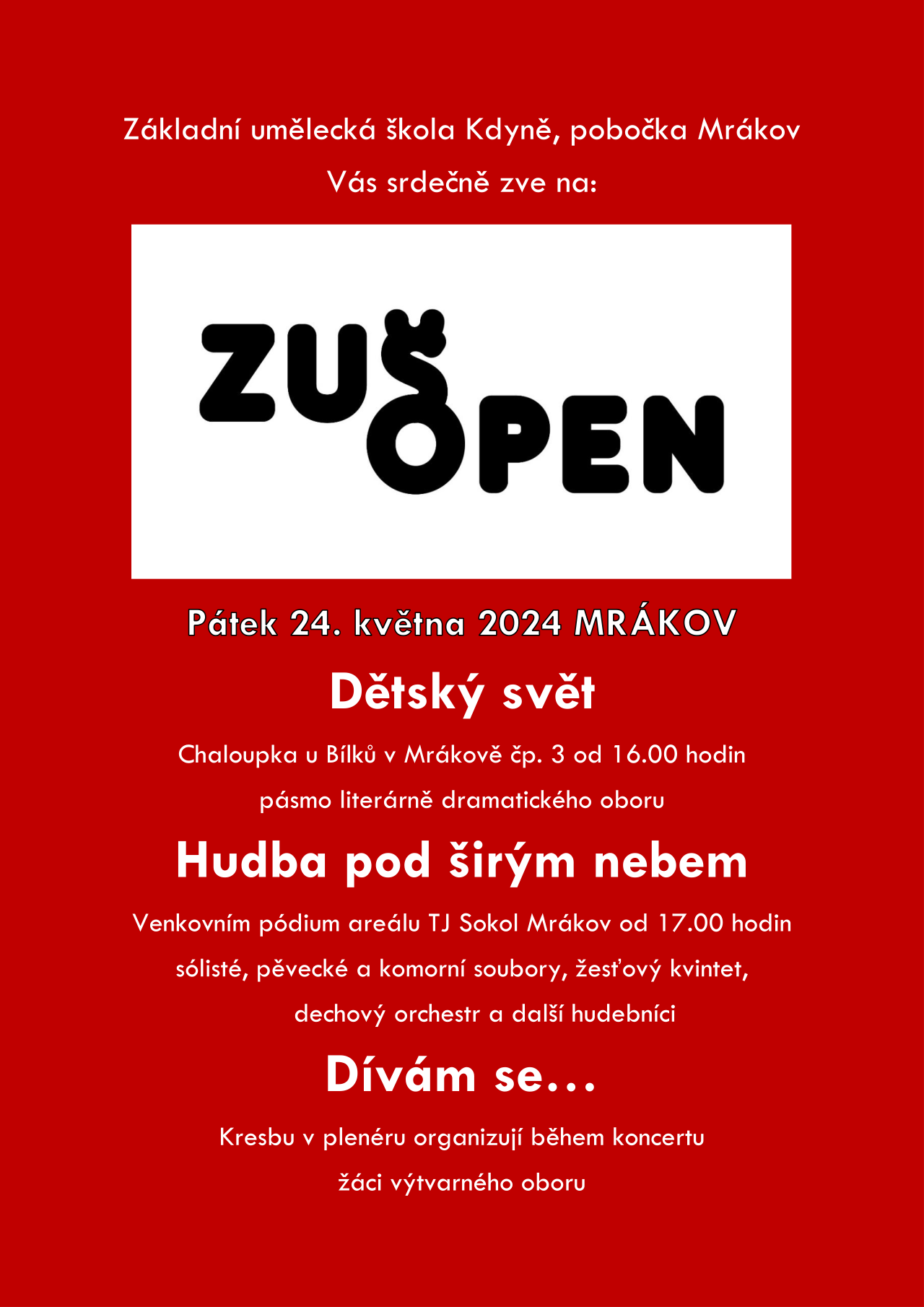 Základní umělecká škola Kdyně, pobočka Mrákov

Vás srdečně zve na:

ZUŠ OPEN

Pátek 24. května 2024 MRÁKOV

Dětský svět

Chaloupka u Bílků v Mrákově čp. 3 od 16.00 hodin

pásmo literárně dramatického oboru

Hudba pod širým nebem

Venkovním pódium areálu TJ Sokol Mrákov od 17.00 hodin

sólisté, pěvecké a komorní soubory, žesťový kvintet,

dechový orchestr a další hudebníci

Dívám se…

Kresbu v plenéru organizují během koncertu

žáci výtvarného oboru